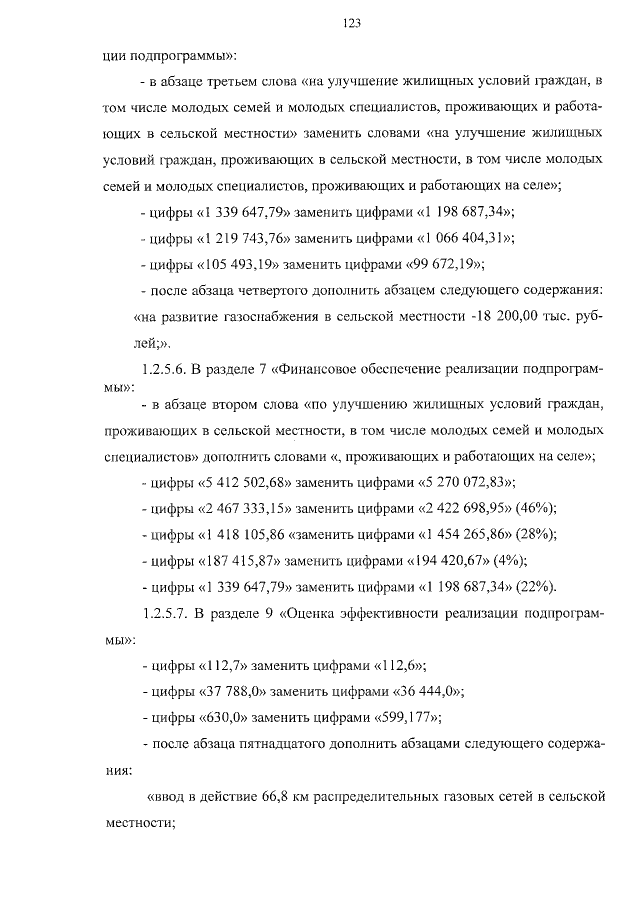 123

ции подпрограммы»:

- в абзаце третьем слова «на улучшение жилищных условий граждан, в том числе молодых семей и молодых специалистов, проживающих и работающих в сельской местности» заменить словами «на улучшение жилищных условий граждан, проживающих в сельской местности, в том числе молодых семей и молодых специалистов, проживающих и работающих на селе»;

- цифры «1 339 647,79» заменить цифрами «1 198 687,34»;

- цифры «1 219 743,76» заменить цифрами «1 066 404,31»;

- цифры «105 493,19» заменить цифрами «99 672,19»;

- после абзаца четвертого дополнить абзацем следующего содержания: «на развитие газоснабжения в сельской местности -18 200,00 тыс. рублей;».

1.2.5.6. В разделе 7 «Финансовое обеспечение реализации подпрограммы»:

- в абзаце втором слова «по улучшению жилищных условий граждан, проживающих в сельской местности, в том числе молодых семей и молодых специалистов» дополнить словами «, проживающих и работающих на селе»;

- цифры «5 412 502,68» заменить цифрами «5 270 072,83»;

- цифры «2 467 333,15» заменить цифрами «2 422 698,95» (46%);

- цифры «1 418 105,86 «заменить цифрами «1 454 265,86» (28%);

- цифры «187 415,87» заменить цифрами «194 420,67» (4%);

- цифры «1 339 647,79» заменить цифрами «1 198 687,34» (22%).

1.2.5.7. В разделе 9 «Оценка эффективности реализации подпрограммы»:

- цифры «112,7» заменить цифрами «112,6»;

- цифры «37 788,0» заменить цифрами «36 444,0»;

- цифры «630,0» заменить цифрами «599,177»;

- после абзаца пятнадцатого дополнить абзацами следующего содержания:

«ввод в действие 66,8 км распределительных газовых сетей в сельской местности;